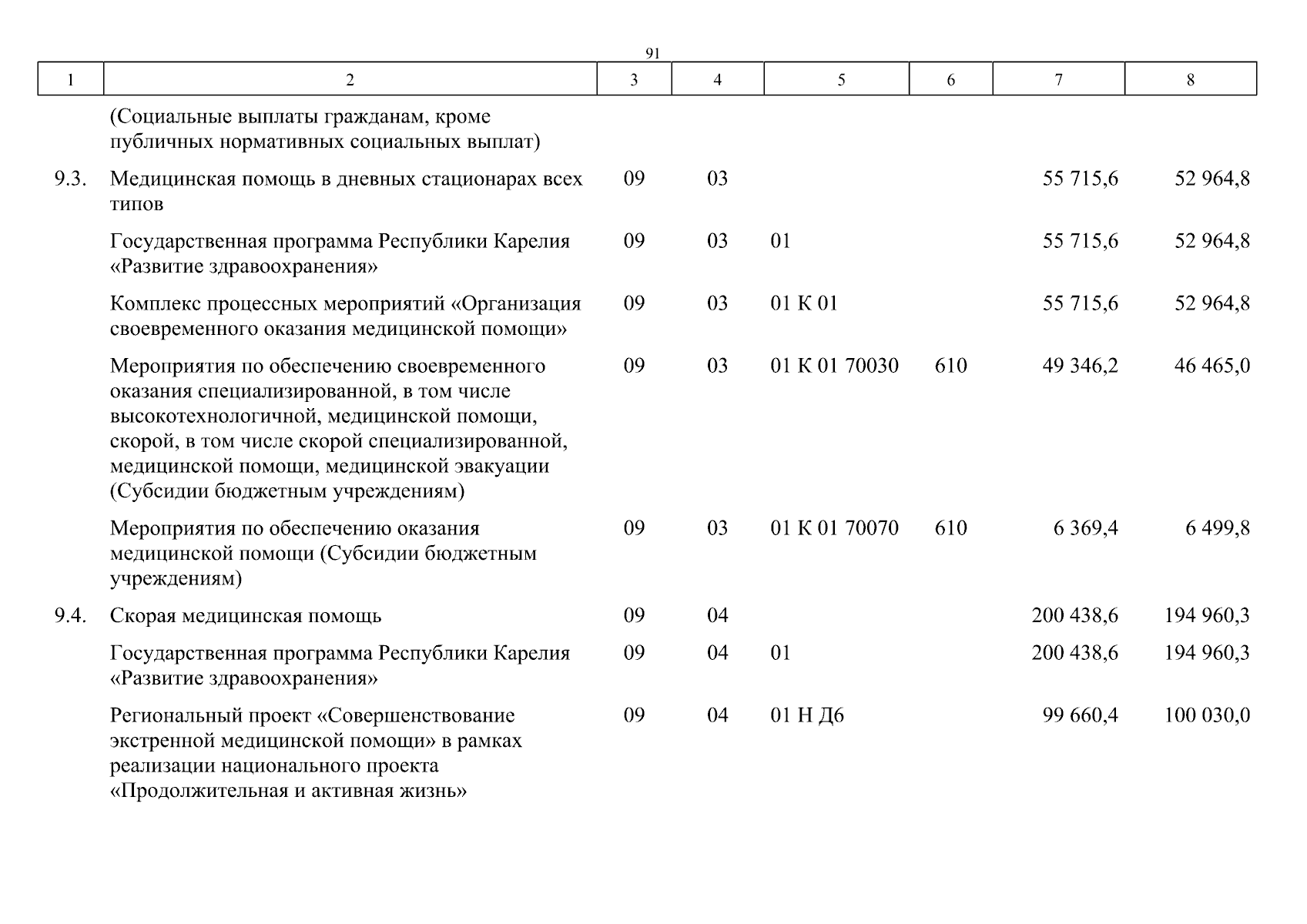 91

| 1 | 2 | 3 | 4 | 5 | 6 | 7 | 8 |
|---|---|---|---|---|---|---|---|
| | (Социальные выплаты гражданам, кроме публичных нормативных социальных выплат) | | | | | | |
| 9.3. | Медицинская помощь в дневных стационарах всех типов | 09 | 03 | | | 55 715,6 | 52 964,8 |
| | Государственная программа Республики Карелия «Развитие здравоохранения» | 09 | 03 | 01 | | 55 715,6 | 52 964,8 |
| | Комплекс процессных мероприятий «Организация своевременного оказания медицинской помощи» | 09 | 03 | 01 К 01 | | 55 715,6 | 52 964,8 |
| | Мероприятия по обеспечению своевременного оказания специализированной, в том числе высокотехнологичной, медицинской помощи, скорой, в том числе скорой специализированной, медицинской помощи, медицинской эвакуации (Субсидии бюджетным учреждениям) | 09 | 03 | 01 К 01 70030 | 610 | 49 346,2 | 46 465,0 |
| | Мероприятия по обеспечению оказания медицинской помощи (Субсидии бюджетным учреждениям) | 09 | 03 | 01 К 01 70070 | 610 | 6 369,4 | 6 499,8 |
| 9.4. | Скорая медицинская помощь | 09 | 04 | | | 200 438,6 | 194 960,3 |
| | Государственная программа Республики Карелия «Развитие здравоохранения» | 09 | 04 | 01 | | 200 438,6 | 194 960,3 |
| | Региональный проект «Совершенствование экстренной медицинской помощи» в рамках реализации национального проекта «Продолжительная и активная жизнь» | 09 | 04 | 01 Н Д6 | | 99 660,4 | 100 030,0 |